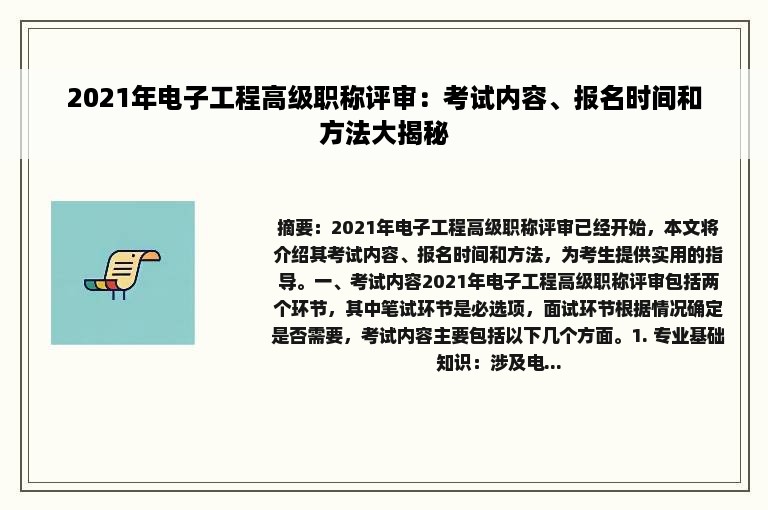 2021年电子工程高级职称评审：考试内容、报名时间和方法大揭秘

摘要：2021年电子工程高级职称评审已经开始，本文将介绍其考试内容、报名时间和方法，为考生提供实用的指导。一、考试内容2021年电子工程高级职称评审包括两个环节，其中笔试环节是必选项，面试环节根据情况确定是否需要，考试内容主要包括以下几个方面。1. 专业基础知识：涉及电...